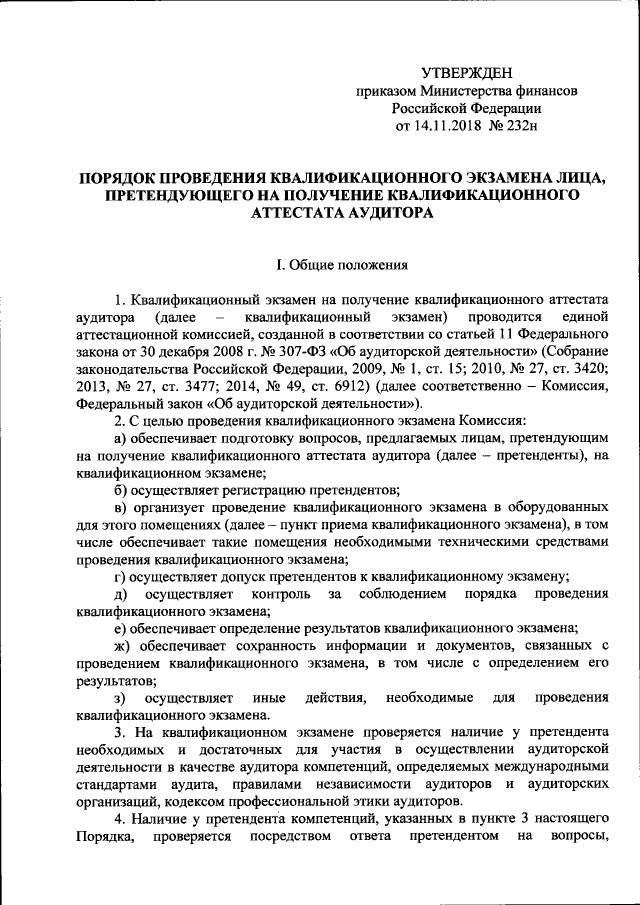 УТВЕРЖДЕН
приказом Министерства финансов
Российской Федерации
от 14.11.2018 № 232н

ПОРЯДОК ПРОВЕДЕНИЯ КВАЛИФИКАЦИОННОГО ЭКЗАМЕНА ЛИЦА, ПРЕТЕНДУЮЩЕГО НА ПОЛУЧЕНИЕ КВАЛИФИКАЦИОННОГО АТТЕСТАТА АУДИТОРА

I. Общие положения

1. Квалификационный экзамен на получение квалификационного аттестата аудитора (далее – квалификационный экзамен) проводится единой аттестационной комиссией, созданной в соответствии со статьей 11 Федерального закона от 30 декабря 2008 г. № 307-ФЗ «Об аудиторской деятельности» (Собрание законодательства Российской Федерации, 2009, № 1, ст. 15; 2010, № 27, ст. 3420; 2013, № 27, ст. 3477; 2014, № 49, ст. 6912) (далее соответственно – Комиссия, Федеральный закон «Об аудиторской деятельности»).

2. С целью проведения квалификационного экзамена Комиссия:

а) обеспечивает подготовку вопросов, предлагаемых лицам, претендующим на получение квалификационного аттестата аудитора (далее – претенденты), на квалификационном экзамене;

б) осуществляет регистрацию претендентов;

в) организует проведение квалификационного экзамена в оборудованных для этого помещениях (далее – пункт приема квалификационного экзамена), в том числе обеспечивает такие помещения необходимыми техническими средствами проведения квалификационного экзамена;

г) осуществляет допуск претендентов к квалификационному экзамену;

д) осуществляет контроль за соблюдением порядка проведения квалификационного экзамена;

е) обеспечивает определение результатов квалификационного экзамена;

ж) обеспечивает сохранность информации и документов, связанных с проведением квалификационного экзамена, в том числе с определением его результатов;

з) осуществляет иные действия, необходимые для проведения квалификационного экзамена.

3. На квалификационном экзамене проверяется наличие у претендента необходимых и достаточных для участия в осуществлении аудиторской деятельности в качестве аудитора компетенций, определяемых международными стандартами аудита, правилами независимости аудиторов и аудиторских организаций, кодексом профессиональной этики аудиторов.

4. Наличие у претендента компетенций, указанных в пункте 3 настоящего Порядка, проверяется посредством ответа претендентом на вопросы,